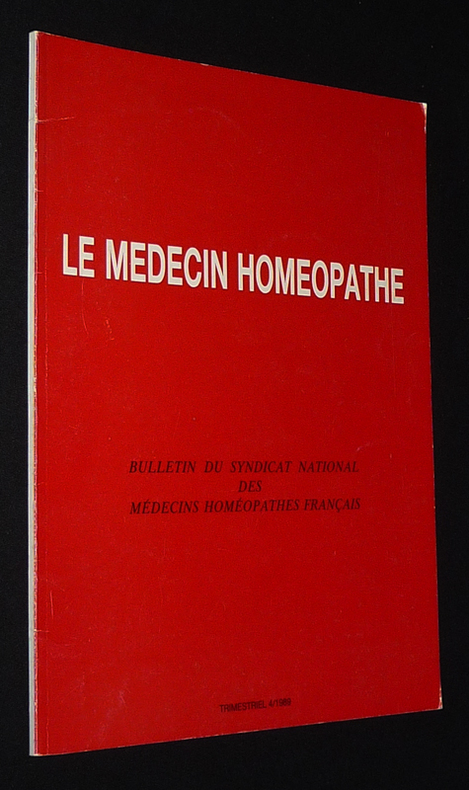 LE MEDECIN HOMEOPATHE

BULLETIN DU SYNDICAT NATIONAL
DES
MÉDECINS HOMÉOPATHES FRANÇAIS

TRIMESTRIEL 4/1989